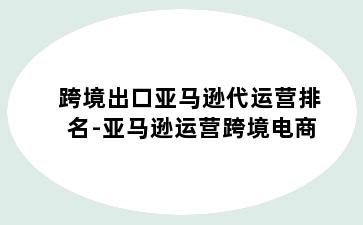 跨境出口亚马逊代运营排名-亚马逊运营跨境电商